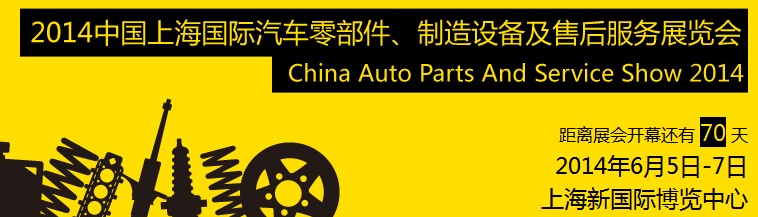 2014中国上海国际汽车零部件、制造设备及售后服务展览会
China Auto Parts And Service Show 2014

距离展会开幕还有 70 天
2014年6月5日-7日
上海新国际博览中心